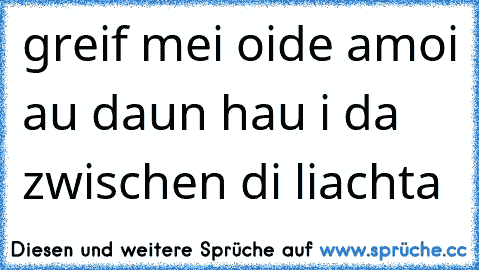 greif mei oide amoi au daun hau i da zwischen di liachta

Diesen und weitere Sprüche auf www.sprüche.cc